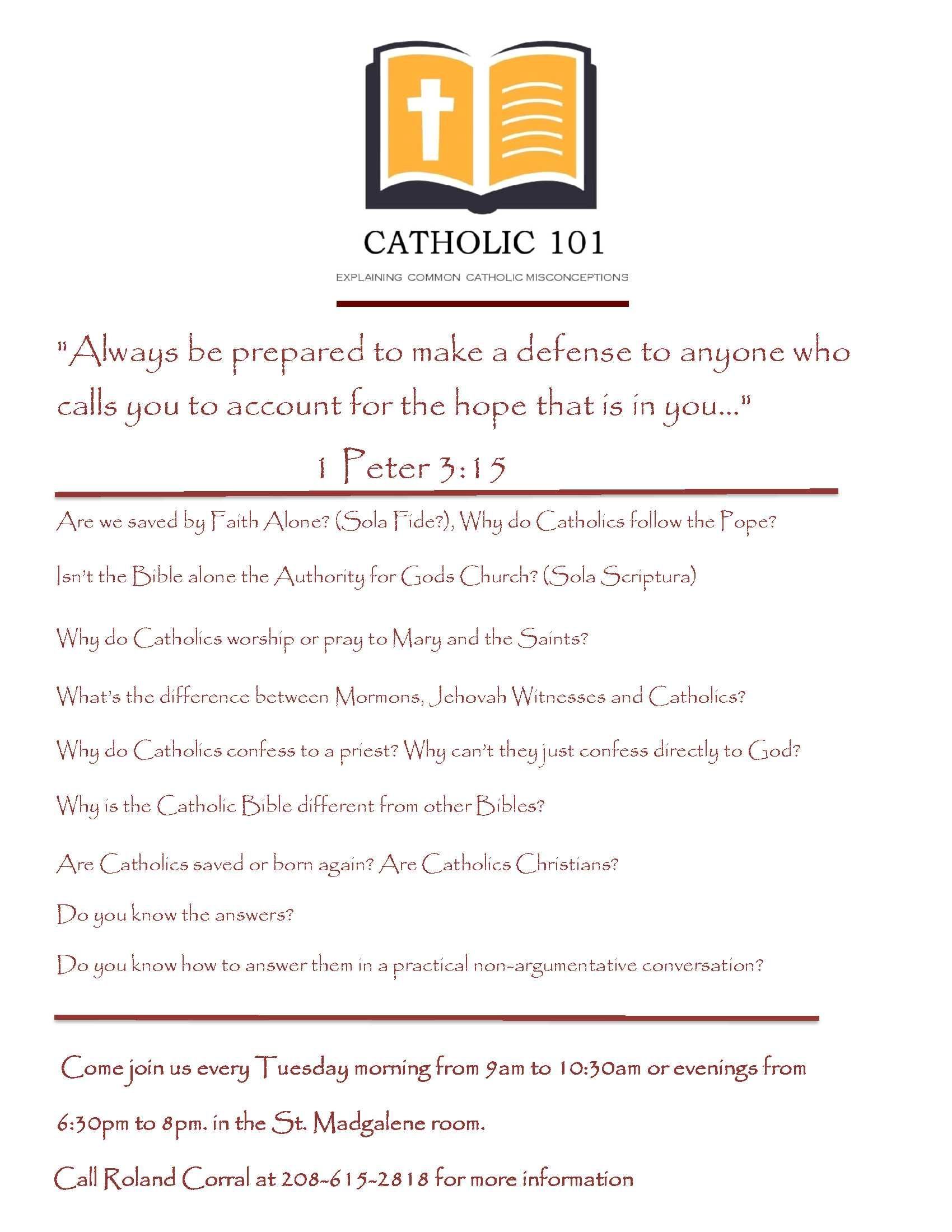 CATHOLIC 101

EXPLAINING COMMON CATHOLIC MISCONCEPTIONS

"Always be prepared to make a defense to anyone who calls you to account for the hope that is in you..."

1 Peter 3:15

Are we saved by Faith Alone? (Sola Fide?), Why do Catholics follow the Pope?

Isn't the Bible alone the Authority for Gods Church? (Sola Scriptura)

Why do Catholics worship or pray to Mary and the Saints?

What's the difference between Mormons, Jehovah Witnesses and Catholics?

Why do Catholics confess to a priest? Why can't they just confess directly to God?

Why is the Catholic Bible different from other Bibles?

Are Catholics saved or born again? Are Catholics Christians?

Do you know the answers?

Do you know how to answer them in a practical non-argumentative conversation?

Come join us every Tuesday morning from 9am to 10:30am or evenings from 6:30pm to 8pm. in the St. Madgalene room.

Call Roland Corral at 208-615-2818 for more information